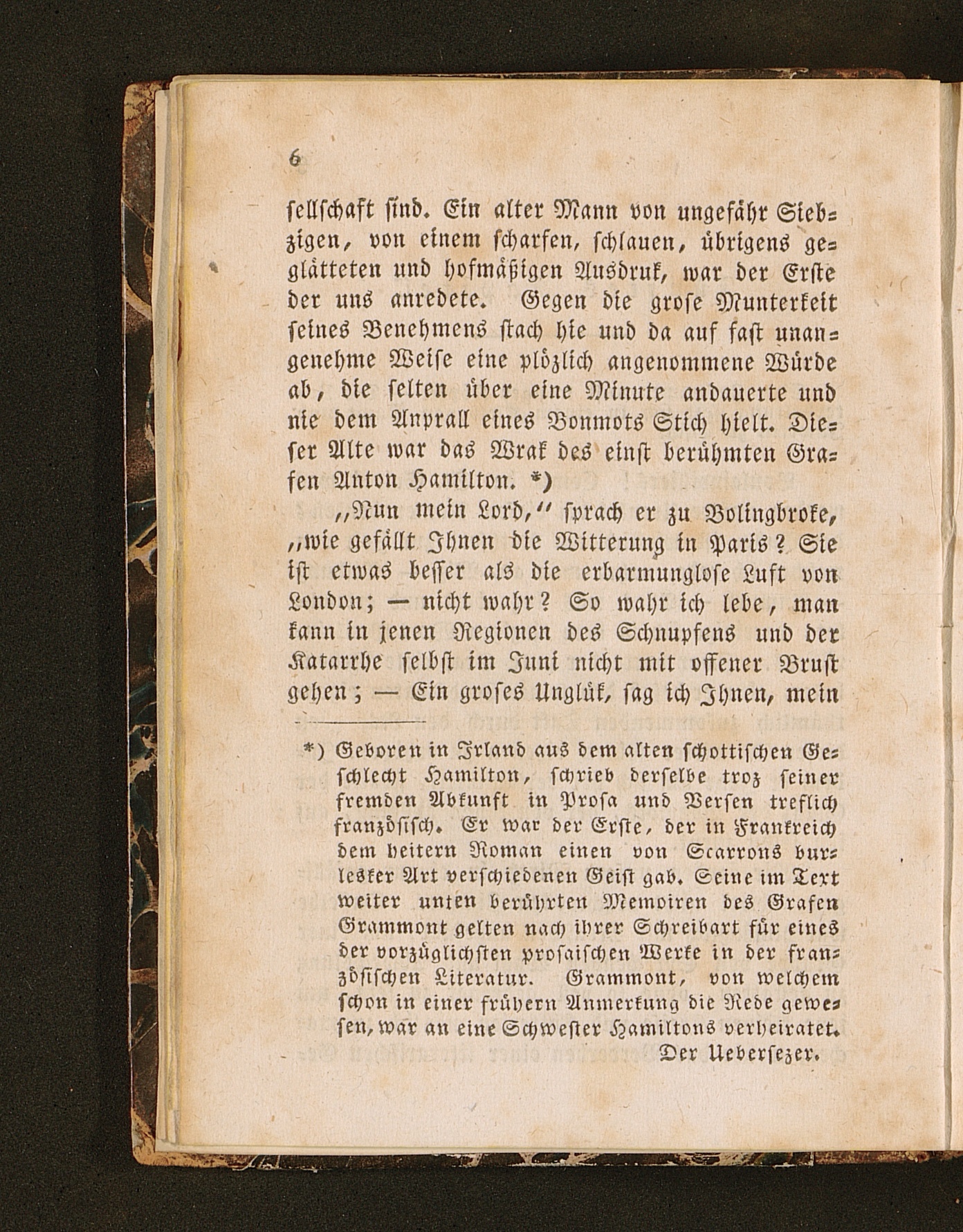 6

sellschaft sind. Ein alter Mann von ungefähr Siebzigen, von einem scharfen, schlauen, übrigens geglätteten und hofmäßigen Ausdruk, war der Erste der uns anredete. Gegen die grose Munterkeit seines Benehmens stach hie und da auf fast unangenehme Weise eine plözlich angenommene Würde ab, die selten über eine Minute andauerte und nie dem Anprall eines Bonmots Stich hielt. Dieser Alte war das Wrak des einst berühmten Grafen Anton Hamilton. *)

„Nun mein Lord,“ sprach er zu Bolingbroke, „wie gefällt Ihnen die Witterung in Paris? Sie ist etwas besser als die erbarmunglose Luft von London; — nicht wahr? So wahr ich lebe, man kann in jenen Regionen des Schnupfens und der Katarrhe selbst im Juni nicht mit offener Brust gehen; — Ein groses Unglük, sag ich Ihnen, mein

*) Geboren in Irland aus dem alten schottischen Geschlecht Hamilton, schrieb derselbe troz seiner fremden Abkunft in Prosa und Versen treflich französisch. Er war der Erste, der in Frankreich dem heitern Roman einen von Scarrons burlesker Art verschiedenen Geist gab. Seine im Text weiter unten berührten Memoiren des Grafen Grammont gelten nach ihrer Schreibart für eines der vorzüglichsten prosaischen Werke in der französischen Literatur. Grammont, von welchem schon in einer frühern Anmerkung die Rede gewesen, war an eine Schwester Hamiltons verheiratet.
Der Uebersezer.